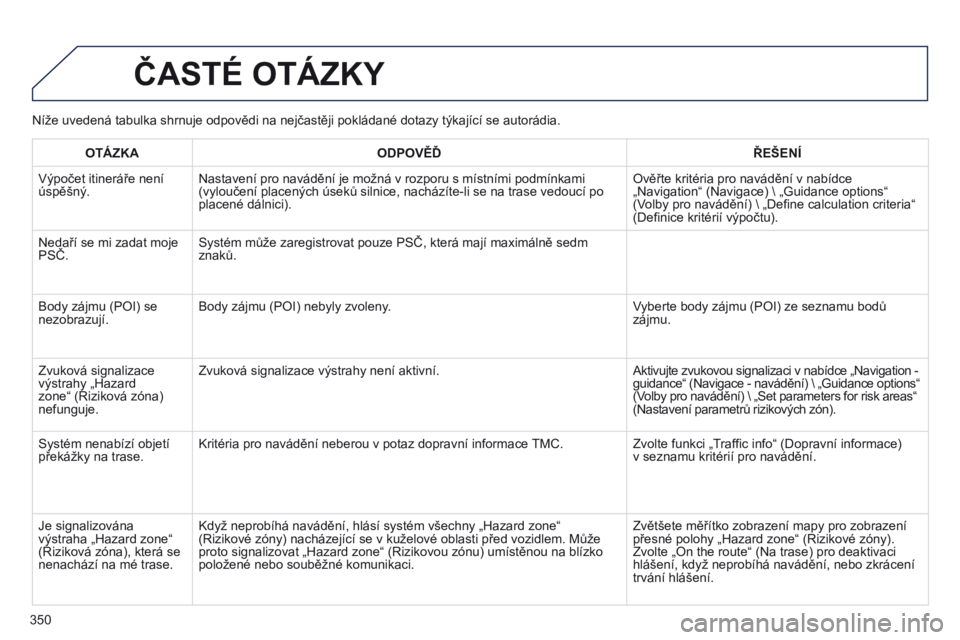 ČASTÉ OTÁZKY

Níže uvedená tabulka shrnuje odpovědi na nejčastěji pokládané dotazy týkající se autorádia.

| OTÁZKA | ODPOVĚĎ | ŘEŠENÍ |
|---|---|---|
| Výpočet itineráře není úspěšný. | Nastavení pro navádění je možná v rozporu s místními podmínkami (vyloučení placených úseků silnice, nacházíte-li se na trase vedoucí po placené dálnici). | Ověřte kritéria pro navádění v nabídce „Navigation“ (Navigace) \ „Guidance options“ (Volby pro navádění) \ „Define calculation criteria“ (Definice kritérií výpočtu). |
| Nedaří se mi zadat moje PSČ. | Systém může zaregistrovat pouze PSČ, která mají maximálně sedm znaků. | |
| Body zájmu (POI) se nezobrazují. | Body zájmu (POI) nebyly zvoleny. | Vyberte body zájmu (POI) ze seznamu bodů zájmu. |
| Zvuková signalizace výstrahy „Hazard zone“ (Riziková zóna) nefunguje. | Zvuková signalizace výstrahy není aktivní. | Aktivujte zvukovou signalizaci v nabídce „Navigation - guidance“ (Navigace - navádění) \ „Guidance options“ (Volby pro navádění) \ „Set parameters for risk areas“ (Nastavení parametrů rizikových zón). |
| Systém nenabízí objetí překážky na trase. | Kritéria pro navádění neberou v potaz dopravní informace TMC. | Zvolte funkci „Traffic info“ (Dopravní informace) v seznamu kritérií pro navádění. |
| Je signalizována výstraha „Hazard zone“ (Riziková zóna), která se nenachází na mé trase. | Když neprobíhá navádění, hlásí systém všechny „Hazard zone“ (Rizikové zóny) nacházející se v kuželové oblasti před vozidlem. Může proto signalizovat „Hazard zone“ (Rizikovou zónu) umístěnou na blízko položené nebo souběžné komunikaci. | Zvětšete měřítko zobrazení mapy pro zobrazení přesné polohy „Hazard zone“ (Rizikové zóny). Zvolte „On the route“ (Na trase) pro deaktivaci hlášení, když neprobíhá navádění, nebo zkrácení trvání hlášení. |

350

carmanualsonline.info